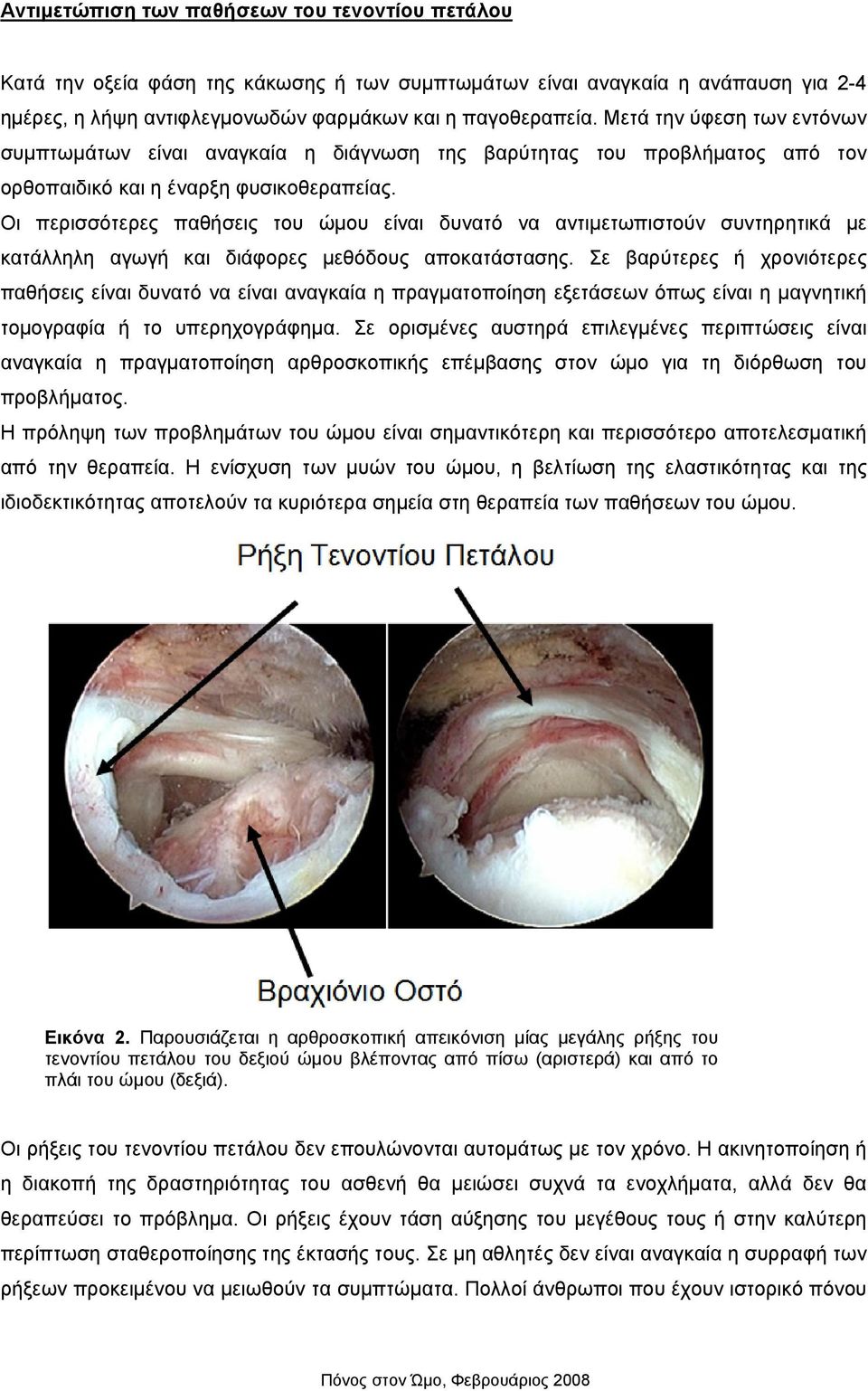 Αντιμετώπιση των παθήσεων του τενοντίου πετάλου

Κατά την οξεία φάση της κάκωσης ή των συμπτωμάτων είναι αναγκαία η ανάπαυση για 2-4 ημέρες, η λήψη αντιφλεγμονωδών φαρμάκων και η παγοθεραπεία. Μετά την ύφεση των εντόνων συμπτωμάτων είναι αναγκαία η διάγνωση της βαρύτητας του προβλήματος από τον ορθοπαιδικό και η έναρξη φυσικοθεραπείας.

Οι περισσότερες παθήσεις του ώμου είναι δυνατό να αντιμετωπιστούν συντηρητικά με κατάλληλη αγωγή και διάφορες μεθόδους αποκατάστασης. Σε βαρύτερες ή χρονιότερες παθήσεις είναι δυνατό να είναι αναγκαία η πραγματοποίηση εξετάσεων όπως είναι η μαγνητική τομογραφία ή το υπερηχογράφημα. Σε ορισμένες αυστηρά επιλεγμένες περιπτώσεις είναι αναγκαία η πραγματοποίηση αρθροσκοπικής επέμβασης στον ώμο για τη διόρθωση του προβλήματος.

Η πρόληψη των προβλημάτων του ώμου είναι σημαντικότερη και περισσότερο αποτελεσματική από την θεραπεία. Η ενίσχυση των μυών του ώμου, η βελτίωση της ελαστικότητας και της ιδιοδεκτικότητας αποτελούν τα κυριότερα σημεία στη θεραπεία των παθήσεων του ώμου.

Ρήξη Τενοντίου Πετάλου

Βραχιόνιο Οστό

Εικόνα 2. Παρουσιάζεται η αρθροσκοπική απεικόνιση μίας μεγάλης ρήξης του τενοντίου πετάλου του δεξιού ώμου βλέποντας από πίσω (αριστερά) και από το πλάι του ώμου (δεξιά).

Οι ρήξεις του τενοντίου πετάλου δεν επουλώνονται αυτομάτως με τον χρόνο. Η ακινητοποίηση ή η διακοπή της δραστηριότητας του ασθενή θα μειώσει συχνά τα ενοχλήματα, αλλά δεν θα θεραπεύσει το πρόβλημα. Οι ρήξεις έχουν τάση αύξησης του μεγέθους τους ή στην καλύτερη περίπτωση σταθεροποίησης της έκτασής τους. Σε μη αθλητές δεν είναι αναγκαία η συρραφή των ρήξεων προκειμένου να μειωθούν τα συμπτώματα. Πολλοί άνθρωποι που έχουν ιστορικό πόνου

Πόνος στον Ώμο, Φεβρουάριος 2008